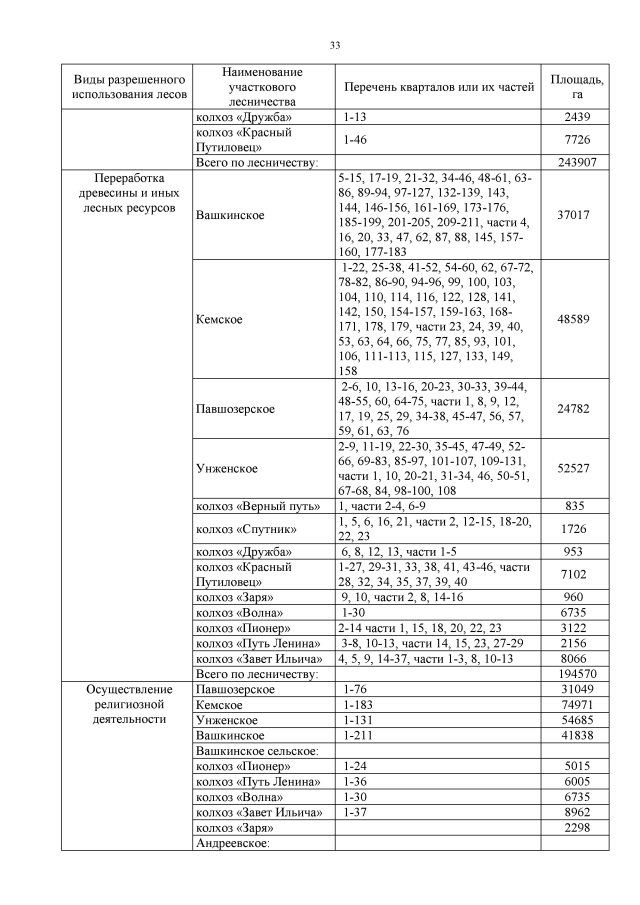 33

| Виды разрешенного использования лесов | Наименование участкового лесничества | Перечень кварталов или их частей | Площадь, га |
|---|---|---|---|
| | колхоз «Дружба» | 1-13 | 2439 |
| | колхоз «Красный Путиловец» | 1-46 | 7726 |
| | Всего по лесничеству: | | 243907 |
| Переработка древесины и иных лесных ресурсов | Вашкинское | 5-15, 17-19, 21-32, 34-46, 48-61, 63-86, 89-94, 97-127, 132-139, 143, 144, 146-156, 161-169, 173-176, 185-199, 201-205, 209-211, части 4, 16, 20, 33, 47, 62, 87, 88, 145, 157-160, 177-183 | 37017 |
| | Кемское | 1-22, 25-38, 41-52, 54-60, 62, 67-72, 78-82, 86-90, 94-96, 99, 100, 103, 104, 110, 114, 116, 122, 128, 141, 142, 150, 154-157, 159-163, 168-171, 178, 179, части 23, 24, 39, 40, 53, 63, 64, 66, 75, 77, 85, 93, 101, 106, 111-113, 115, 127, 133, 149, 158 | 48589 |
| | Павшозерское | 2-6, 10, 13-16, 20-23, 30-33, 39-44, 48-55, 60, 64-75, части 1, 8, 9, 12, 17, 19, 25, 29, 34-38, 45-47, 56, 57, 59, 61, 63, 76 | 24782 |
| | Унженское | 2-9, 11-19, 22-30, 35-45, 47-49, 52-66, 69-83, 85-97, 101-107, 109-131, части 1, 10, 20-21, 31-34, 46, 50-51, 67-68, 84, 98-100, 108 | 52527 |
| | колхоз «Верный путь» | 1, части 2-4, 6-9 | 835 |
| | колхоз «Спутник» | 1, 5, 6, 16, 21, части 2, 12-15, 18-20, 22, 23 | 1726 |
| | колхоз «Дружба» | 6, 8, 12, 13, части 1-5 | 953 |
| | колхоз «Красный Путиловец» | 1-27, 29-31, 33, 38, 41, 43-46, части 28, 32, 34, 35, 37, 39, 40 | 7102 |
| | колхоз «Заря» | 9, 10, части 2, 8, 14-16 | 960 |
| | колхоз «Волна» | 1-30 | 6735 |
| | колхоз «Пионер» | 2-14 части 1, 15, 18, 20, 22, 23 | 3122 |
| | колхоз «Путь Ленина» | 3-8, 10-13, части 14, 15, 23, 27-29 | 2156 |
| | колхоз «Завет Ильича» | 4, 5, 9, 14-37, части 1-3, 8, 10-13 | 8066 |
| | Всего по лесничеству: | | 194570 |
| Осуществление религиозной деятельности | Павшозерское | 1-76 | 31049 |
| | Кемское | 1-183 | 74971 |
| | Унженское | 1-131 | 54685 |
| | Вашкинское | 1-211 | 41838 |
| | Вашкинское сельское: | | |
| | колхоз «Пионер» | 1-24 | 5015 |
| | колхоз «Путь Ленина» | 1-36 | 6005 |
| | колхоз «Волна» | 1-30 | 6735 |
| | колхоз «Завет Ильича» | 1-37 | 8962 |
| | колхоз «Заря» | | 2298 |
| | Андреевское: | | |